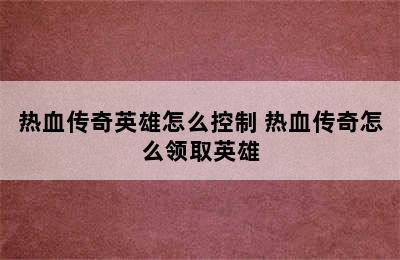 热血传奇英雄怎么控制 热血传奇怎么领取英雄